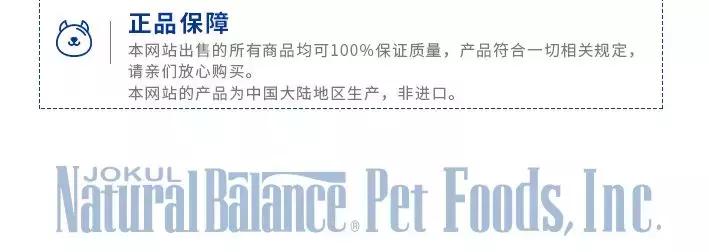 正品保障

本网站出售的所有商品均可100%保证质量，产品符合一切相关规定，请亲们放心购买。
本网站的产品为中国大陆地区生产，非进口。

JOKUL
Natural Balance® Pet Foods, Inc.